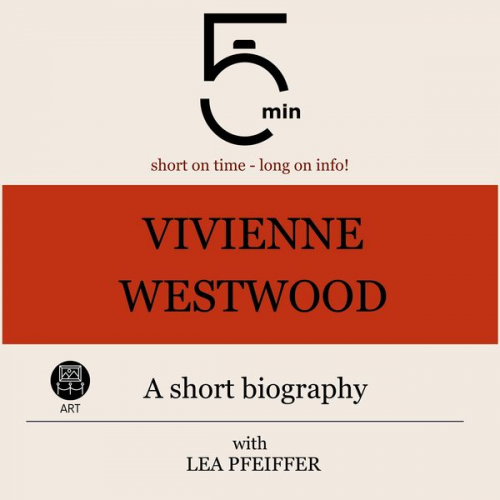 5
min

short on time - long on info!

VIVIENNE WESTWOOD

ART

A short biography

with
LEA PFEIFFER